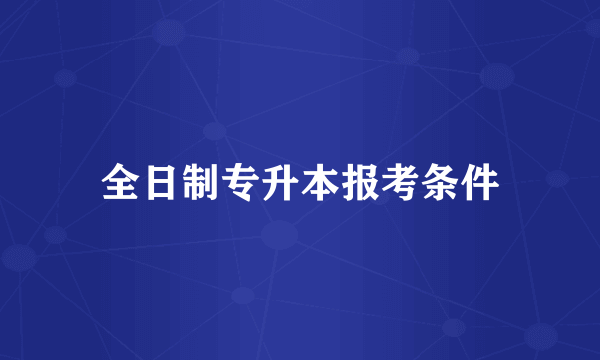 全日制专升本报考条件